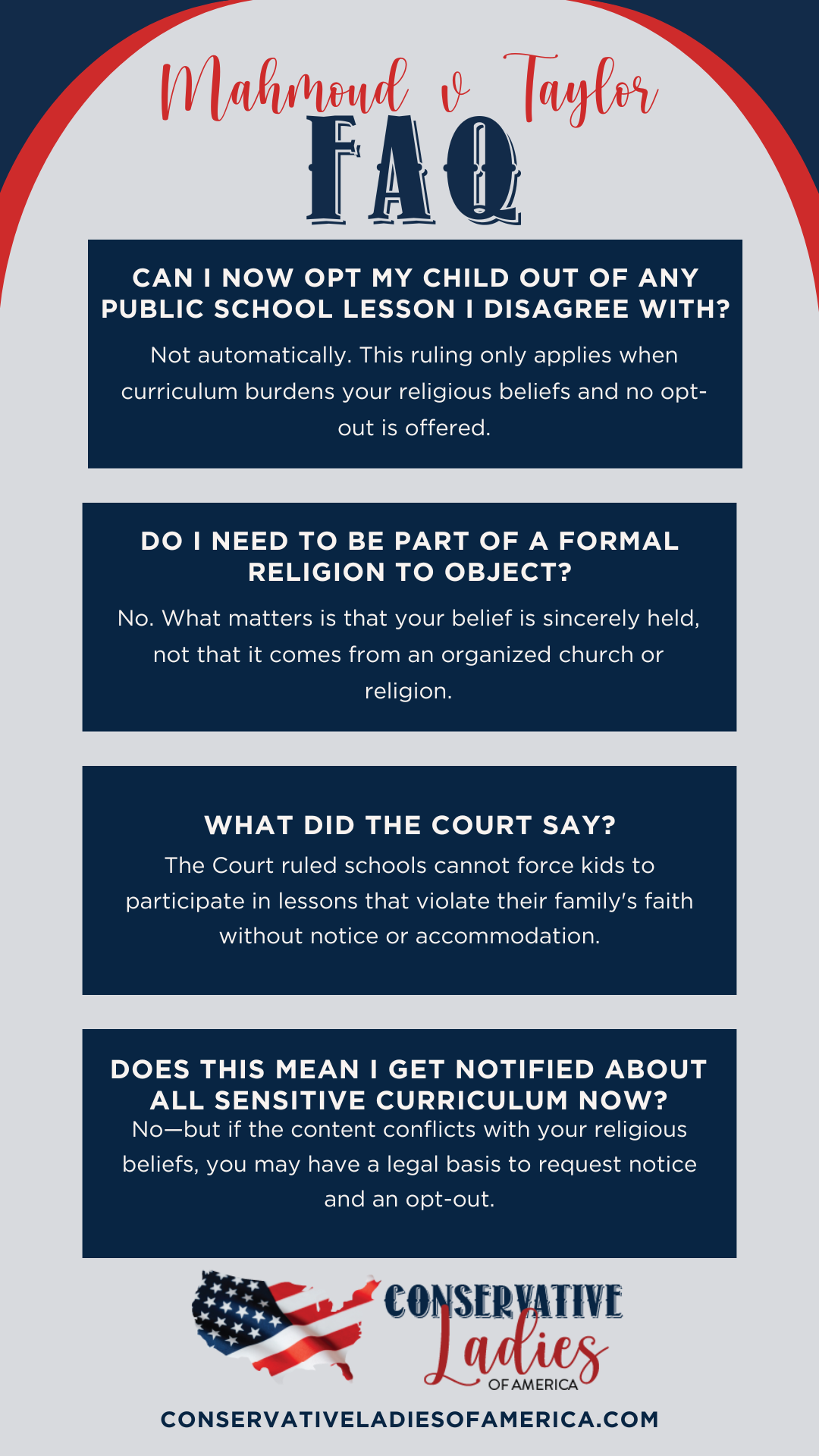 Mahmoud v Taylor
FAQ

CAN I NOW OPT MY CHILD OUT OF ANY PUBLIC SCHOOL LESSON I DISAGREE WITH?

Not automatically. This ruling only applies when curriculum burdens your religious beliefs and no opt-out is offered.

DO I NEED TO BE PART OF A FORMAL RELIGION TO OBJECT?

No. What matters is that your belief is sincerely held, not that it comes from an organized church or religion.

WHAT DID THE COURT SAY?

The Court ruled schools cannot force kids to participate in lessons that violate their family's faith without notice or accommodation.

DOES THIS MEAN I GET NOTIFIED ABOUT ALL SENSITIVE CURRICULUM NOW?

No—but if the content conflicts with your religious beliefs, you may have a legal basis to request notice and an opt-out.

CONSERVATIVE Ladies OF AMERICA

CONSERVATIVELADIESOFAMERICA.COM